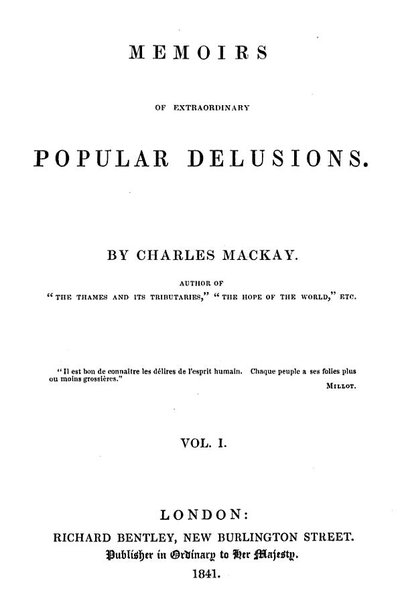 MEMOIRS

OF EXTRAORDINARY

POPULAR DELUSIONS.

BY CHARLES MACKAY.

AUTHOR OF
"THE THAMES AND ITS TRIBUTARIES," "THE HOPE OF THE WORLD," ETC.

"Il est bon de connaître les délires de l'esprit humain. Chaque peuple a ses folies plus ou moins grossières."

MILLOT.

VOL. I.

LONDON:
RICHARD BENTLEY, NEW BURLINGTON STREET.
Publisher in Ordinary to Her Majesty.
1841.